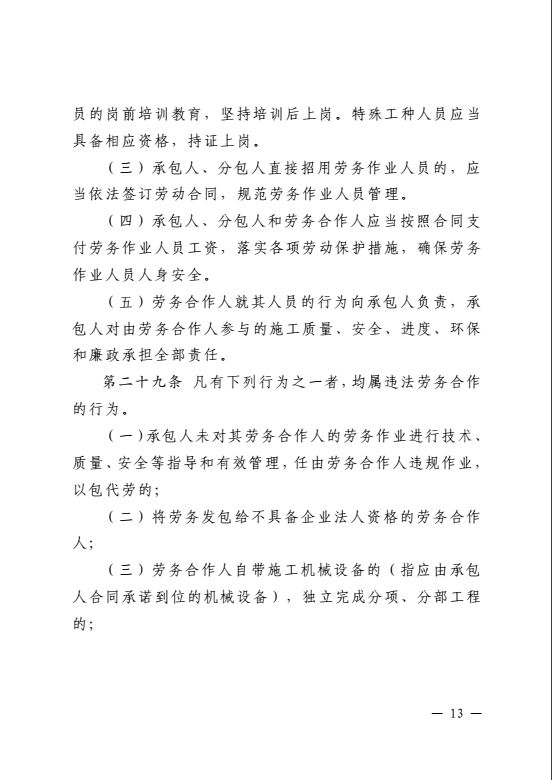 员的岗前培训教育，坚持培训后上岗。特殊工种人员应当具备相应资格，持证上岗。

（三）承包人、分包人直接招用劳务作业人员的，应当依法签订劳动合同，规范劳务作业人员管理。

（四）承包人、分包人和劳务合作人应当按照合同支付劳务作业人员工资，落实各项劳动保护措施，确保劳务作业人员人身安全。

（五）劳务合作人就其人员的行为向承包人负责，承包人对由劳务合作人参与的施工质量、安全、进度、环保和廉政承担全部责任。

第二十九条 凡有下列行为之一者，均属违法劳务合作的行为。

（一）承包人未对其劳务合作人的劳务作业进行技术、质量、安全等指导和有效管理，任由劳务合作人违规作业，以包代劳的；

（二）将劳务发包给不具备企业法人资格的劳务合作人；

（三）劳务合作人自带施工机械设备的（指应由承包人合同承诺到位的机械设备），独立完成分项、分部工程的；

— 13 —